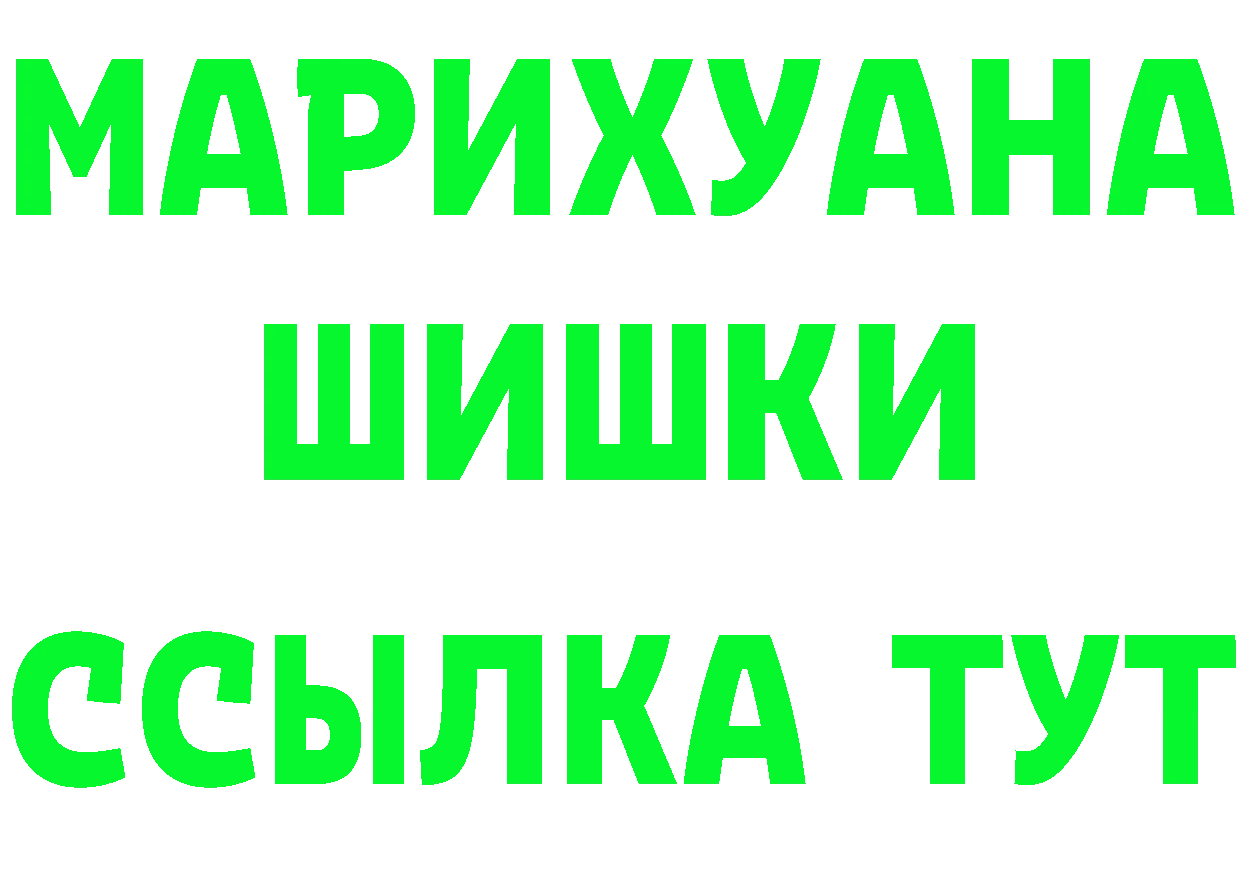 МАРИХУАНА
ШИШКИ
ССЫЛКА ТУТ